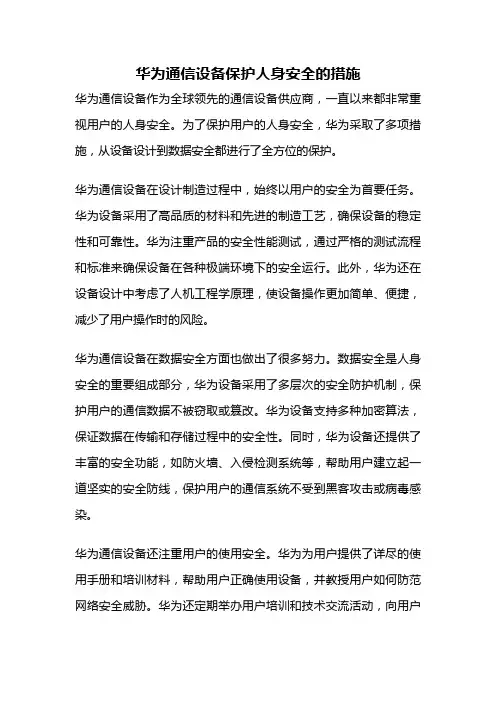 华为通信设备保护人身安全的措施

华为通信设备作为全球领先的通信设备供应商，一直以来都非常重视用户的人身安全。为了保护用户的人身安全，华为采取了多项措施，从设备设计到数据安全都进行了全方位的保护。

华为通信设备在设计制造过程中，始终以用户的安全为首要任务。华为设备采用了高品质的材料和先进的制造工艺，确保设备的稳定性和可靠性。华为注重产品的安全性能测试，通过严格的测试流程和标准来确保设备在各种极端环境下的安全运行。此外，华为还在设备设计中考虑了人机工程学原理，使设备操作更加简单、便捷，减少了用户操作时的风险。

华为通信设备在数据安全方面也做出了很多努力。数据安全是人身安全的重要组成部分，华为设备采用了多层次的安全防护机制，保护用户的通信数据不被窃取或篡改。华为设备支持多种加密算法，保证数据在传输和存储过程中的安全性。同时，华为设备还提供了丰富的安全功能，如防火墙、入侵检测系统等，帮助用户建立起一道坚实的安全防线，保护用户的通信系统不受到黑客攻击或病毒感染。

华为通信设备还注重用户的使用安全。华为为用户提供了详尽的使用手册和培训材料，帮助用户正确使用设备，并教授用户如何防范网络安全威胁。华为还定期举办用户培训和技术交流活动，向用户